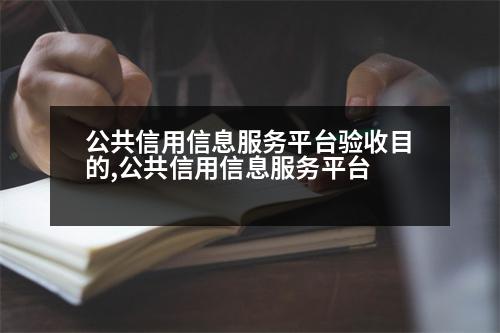 公共信用信息服务平台验收目的,公共信用信息服务平台